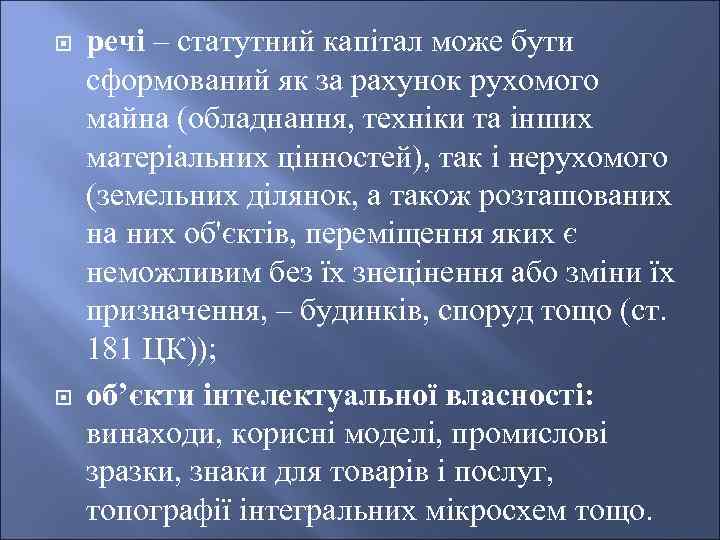 речі – статутний капітал може бути сформований як за рахунок рухомого майна (обладнання, техніки та інших матеріальних цінностей), так і нерухомого (земельних ділянок, а також розташованих на них об'єктів, переміщення яких є неможливим без їх знецінення або зміни їх призначення, – будинків, споруд тощо (ст. 181 ЦК));

об’єкти інтелектуальної власності: винаходи, корисні моделі, промислові зразки, знаки для товарів і послуг, топографії інтегральних мікросхем тощо.